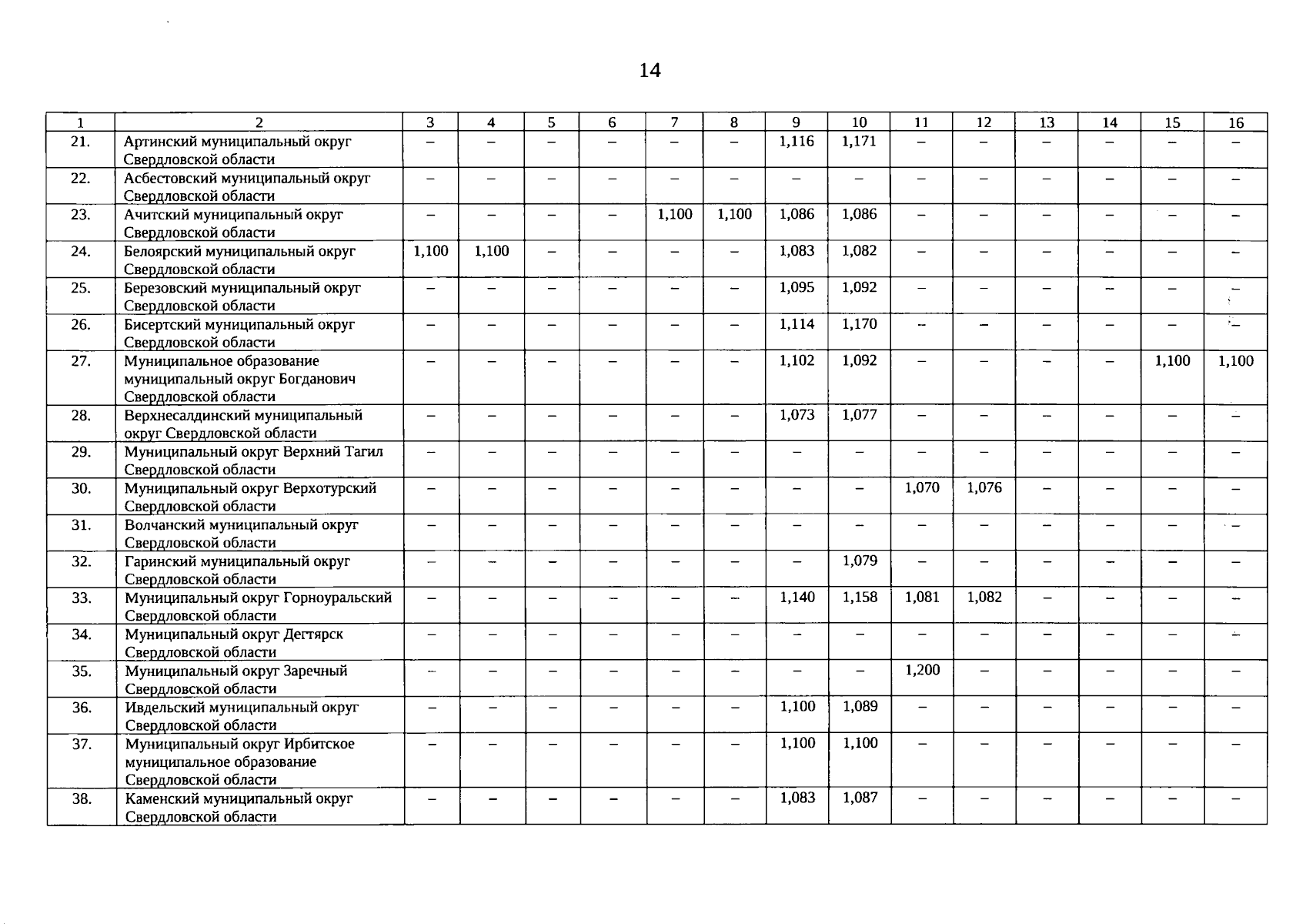 14

| 1 | 2 | 3 | 4 | 5 | 6 | 7 | 8 | 9 | 10 | 11 | 12 | 13 | 14 | 15 | 16 |
|---|---|---|---|---|---|---|---|---|---|---|---|---|---|---|---|
| 21. | Артинский муниципальный округ Свердловской области | – | – | – | – | – | – | 1,116 | 1,171 | – | – | – | – | – | – |
| 22. | Асбестовский муниципальный округ Свердловской области | – | – | – | – | – | – | – | – | – | – | – | – | – | – |
| 23. | Ачитский муниципальный округ Свердловской области | – | – | – | – | 1,100 | 1,100 | 1,086 | 1,086 | – | – | – | – | – | – |
| 24. | Белоярский муниципальный округ Свердловской области | 1,100 | 1,100 | – | – | – | – | 1,083 | 1,082 | – | – | – | – | – | – |
| 25. | Березовский муниципальный округ Свердловской области | – | – | – | – | – | – | 1,095 | 1,092 | – | – | – | – | – | – |
| 26. | Бисертский муниципальный округ Свердловской области | – | – | – | – | – | – | 1,114 | 1,170 | – | – | – | – | – | – |
| 27. | Муниципальное образование муниципальный округ Богданович Свердловской области | – | – | – | – | – | – | 1,102 | 1,092 | – | – | – | – | 1,100 | 1,100 |
| 28. | Верхнесалдинский муниципальный округ Свердловской области | – | – | – | – | – | – | 1,073 | 1,077 | – | – | – | – | – | – |
| 29. | Муниципальный округ Верхний Тагил Свердловской области | – | – | – | – | – | – | – | – | – | – | – | – | – | – |
| 30. | Муниципальный округ Верхотурский Свердловской области | – | – | – | – | – | – | – | – | 1,070 | 1,076 | – | – | – | – |
| 31. | Волчанский муниципальный округ Свердловской области | – | – | – | – | – | – | – | – | – | – | – | – | – | – |
| 32. | Гаринский муниципальный округ Свердловской области | – | – | – | – | – | – | – | 1,079 | – | – | – | – | – | – |
| 33. | Муниципальный округ Горноуральский Свердловской области | – | – | – | – | – | – | 1,140 | 1,158 | 1,081 | 1,082 | – | – | – | – |
| 34. | Муниципальный округ Дегтярск Свердловской области | – | – | – | – | – | – | – | – | – | – | – | – | – | – |
| 35. | Муниципальный округ Заречный Свердловской области | – | – | – | – | – | – | – | – | 1,200 | – | – | – | – | – |
| 36. | Ивдельский муниципальный округ Свердловской области | – | – | – | – | – | – | 1,100 | 1,089 | – | – | – | – | – | – |
| 37. | Муниципальный округ Ирбитское муниципальное образование Свердловской области | – | – | – | – | – | – | 1,100 | 1,100 | – | – | – | – | – | – |
| 38. | Каменский муниципальный округ Свердловской области | – | – | – | – | – | – | 1,083 | 1,087 | – | – | – | – | – | – |